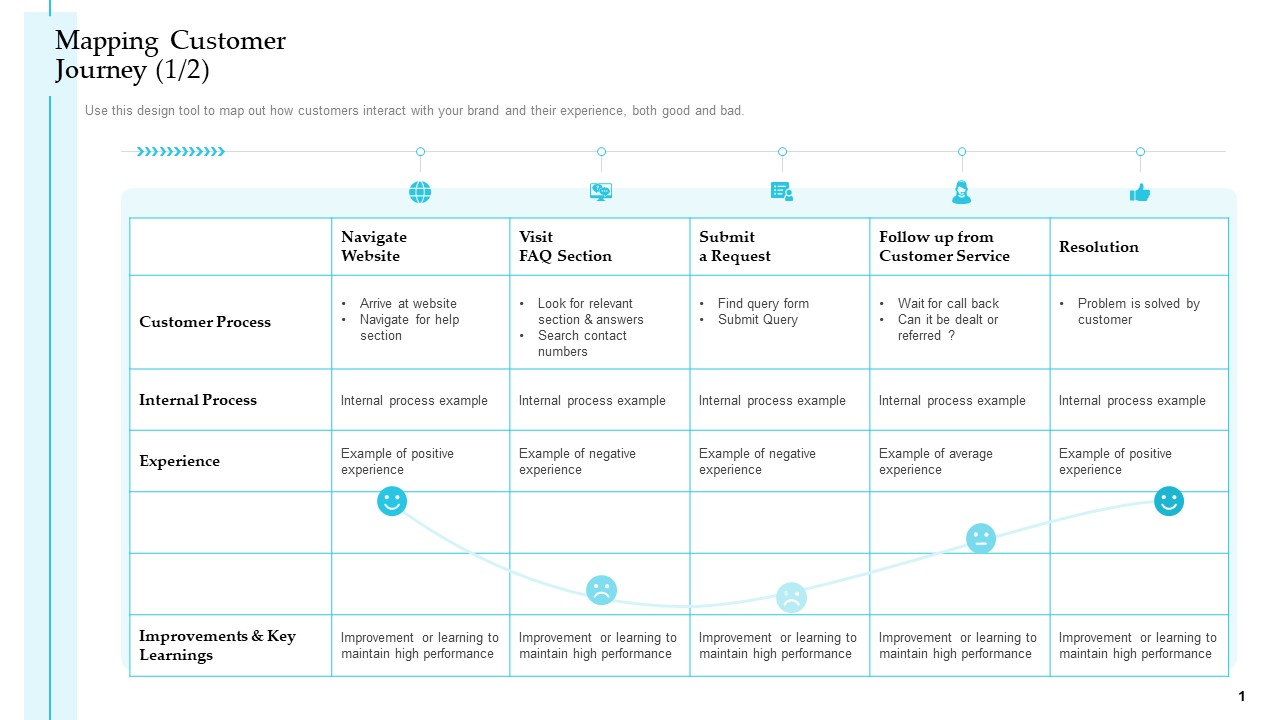 Mapping Customer Journey (1/2)

Use this design tool to map out how customers interact with your brand and their experience, both good and bad.

| | Navigate Website | Visit FAQ Section | Submit a Request | Follow up from Customer Service | Resolution |
|---|---|---|---|---|---|
| Customer Process | • Arrive at website • Navigate for help section | • Look for relevant section & answers • Search contact numbers | • Find query form • Submit Query | • Wait for call back • Can it be dealt or referred ? | • Problem is solved by customer |
| Internal Process | Internal process example | Internal process example | Internal process example | Internal process example | Internal process example |
| Experience | Example of positive experience | Example of negative experience | Example of negative experience | Example of average experience | Example of positive experience |
| | | | | | |
| | | | | | |
| Improvements & Key Learnings | Improvement or learning to maintain high performance | Improvement or learning to maintain high performance | Improvement or learning to maintain high performance | Improvement or learning to maintain high performance | Improvement or learning to maintain high performance |

1